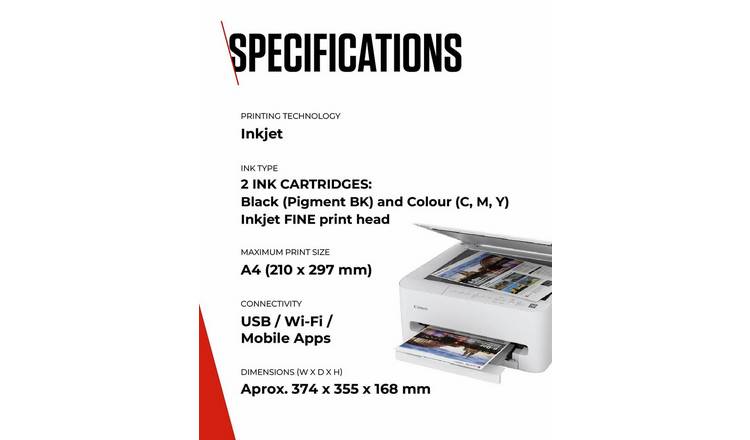 SPECIFICATIONS

PRINTING TECHNOLOGY
Inkjet

INK TYPE
2 INK CARTRIDGES:
Black (Pigment BK) and Colour (C, M, Y)
Inkjet FINE print head

MAXIMUM PRINT SIZE
A4 (210 x 297 mm)

CONNECTIVITY
USB / Wi-Fi /
Mobile Apps

DIMENSIONS (W X D X H)
Aprox. 374 x 355 x 168 mm

Canon